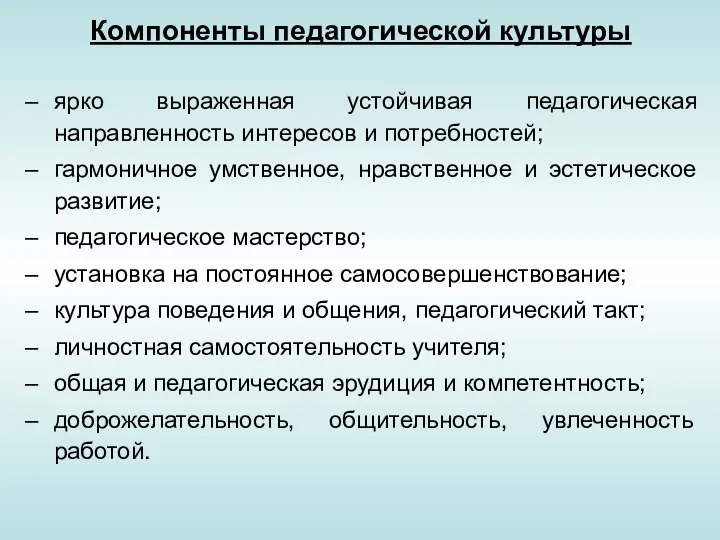 Компоненты педагогической культуры

– ярко выраженная устойчивая педагогическая направленность интересов и потребностей;

– гармоничное умственное, нравственное и эстетическое развитие;

– педагогическое мастерство;

– установка на постоянное самосовершенствование;

– культура поведения и общения, педагогический такт;

– личностная самостоятельность учителя;

– общая и педагогическая эрудиция и компетентность;

– доброжелательность, общительность, увлеченность работой.